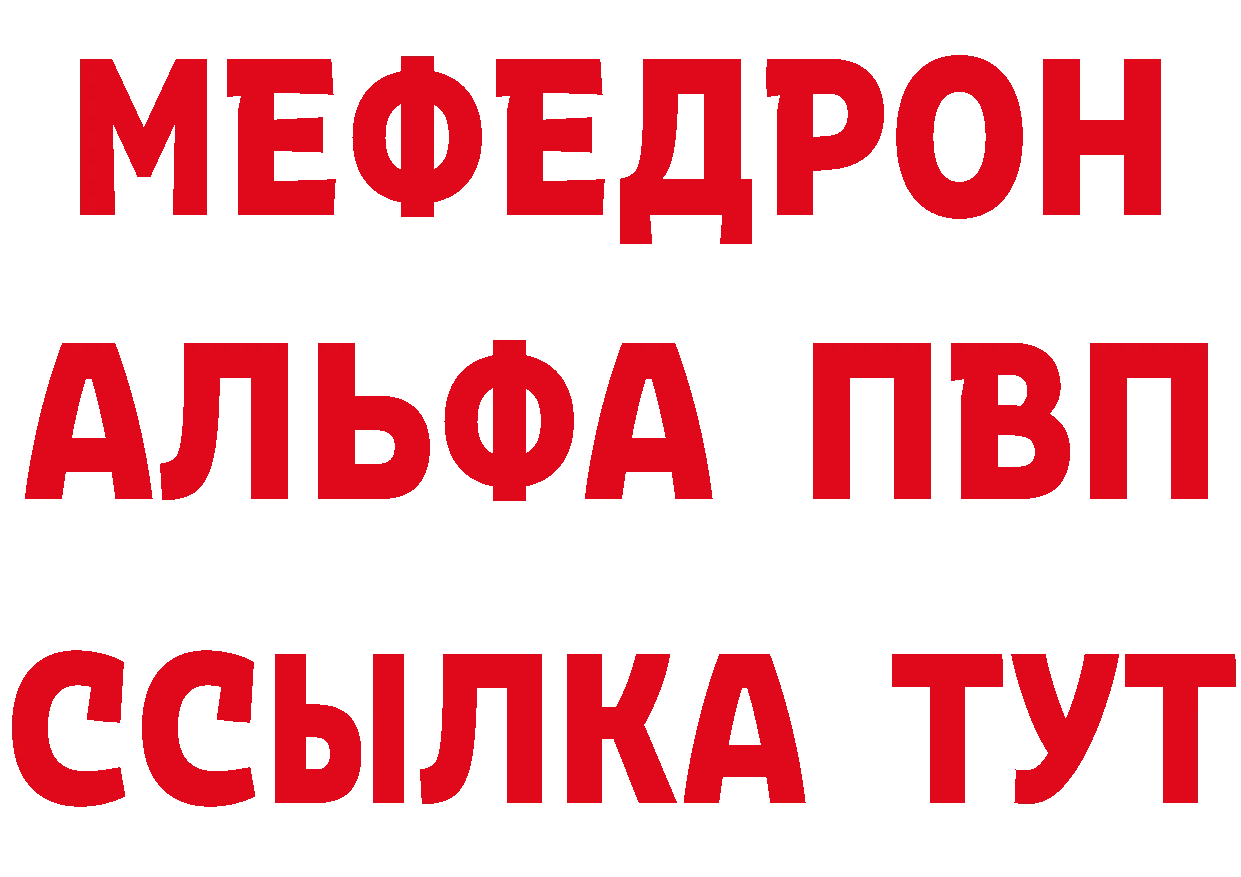 МЕФЕДРОН
АЛЬФА ПВП
ССЫЛКА ТУТ